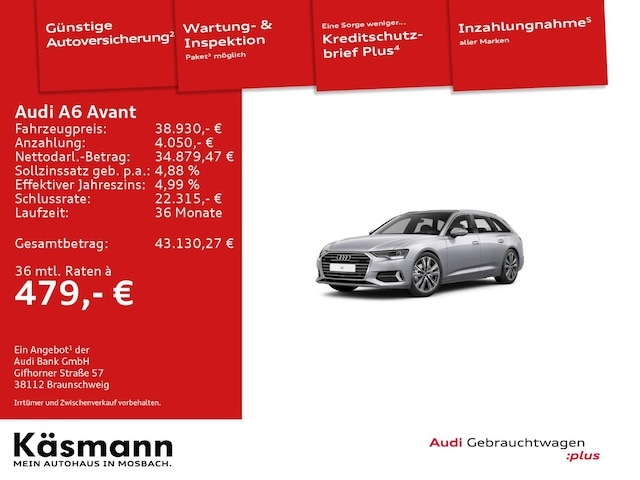 Günstige Autoversicherung$^{2}$

Wartung- & Inspektion
Paket$^{3}$ möglich

Eine Sorge weniger...
Kreditschutzbrief Plus$^{4}$

Inzahlungnahme$^{5}$
aller Marken

Audi A6 Avant
Fahrzeugpreis: 38.930,- €
Anzahlung: 4.050,- €
Nettodarl.-Betrag: 34.879,47 €
Sollzinssatz geb. p.a.: 4,88 %
Effektiver Jahreszins: 4,99 %
Schlussrate: 22.315,- €
Laufzeit: 36 Monate

Gesamtbetrag: 43.130,27 €

36 mtl. Raten à
479,- €

Ein Angebot$^{1}$ der
Audi Bank GmbH
Gifhorner Straße 57
38112 Braunschweig

Irrtümer und Zwischenverkauf vorbehalten.

Käsmann
MEIN AUTOHAUS IN MOSBACH.

Audi Gebrauchtwagen
:plus